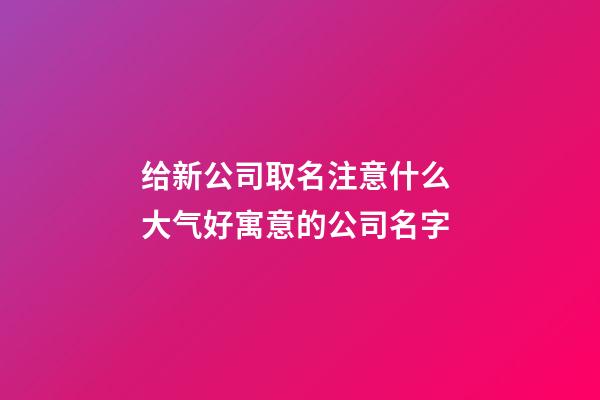 给新公司取名注意什么
大气好寓意的公司名字